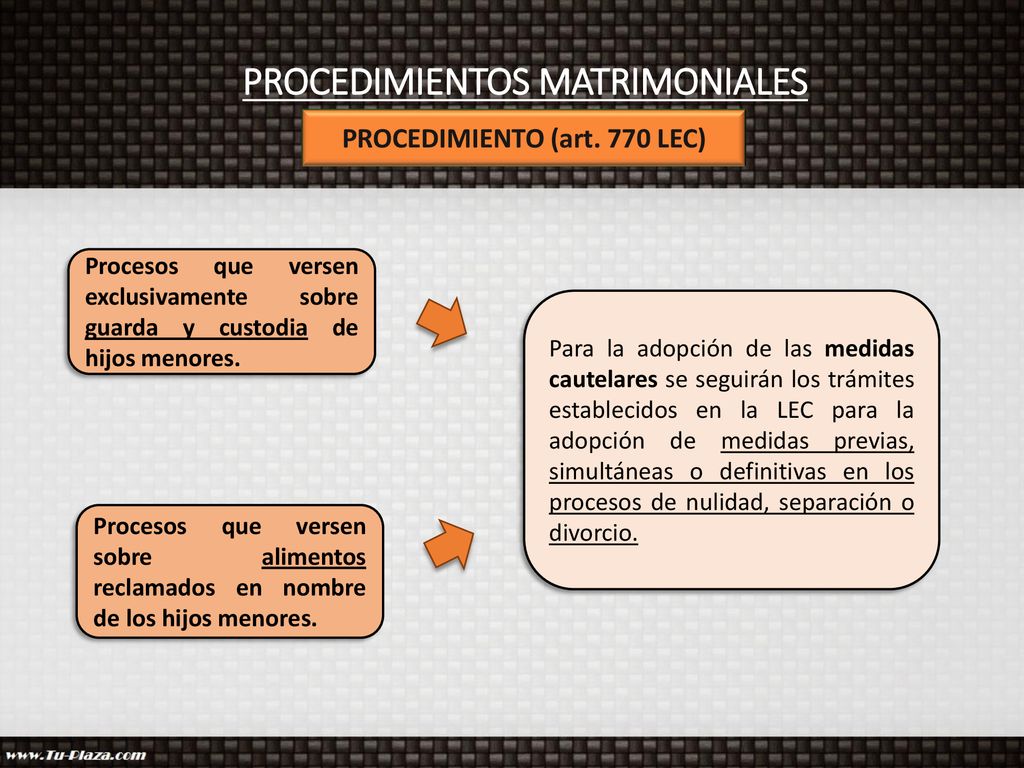 PROCEDIMIENTOS MATRIMONIALES

PROCEDIMIENTO (art. 770 LEC)

Procesos que versen exclusivamente sobre guarda y custodia de hijos menores.

Procesos que versen sobre alimentos reclamados en nombre de los hijos menores.

Para la adopción de las medidas cautelares se seguirán los trámites establecidos en la LEC para la adopción de medidas previas, simultáneas o definitivas en los procesos de nulidad, separación o divorcio.

www.Tu-Plaza.com